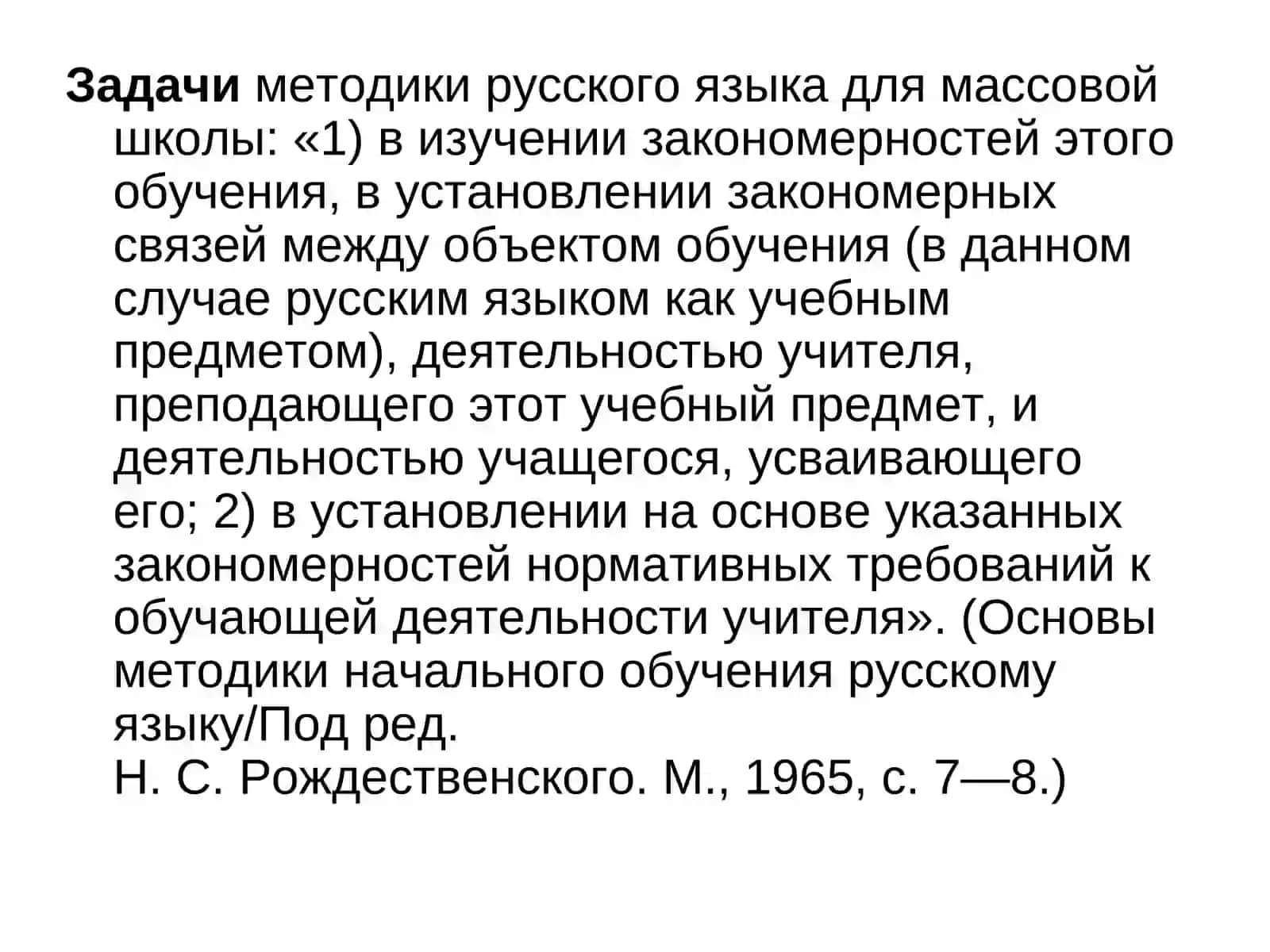 Задачи методики русского языка для массовой школы: «1) в изучении закономерностей этого обучения, в установлении закономерных связей между объектом обучения (в данном случае русским языком как учебным предметом), деятельностью учителя, преподающего этот учебный предмет, и деятельностью учащегося, усваивающего его; 2) в установлении на основе указанных закономерностей нормативных требований к обучающей деятельности учителя». (Основы методики начального обучения русскому языку/Под ред.
Н. С. Рождественского. М., 1965, с. 7—8.)